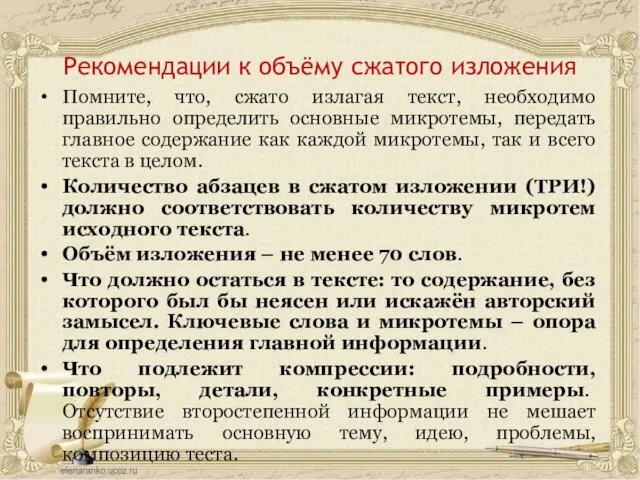 Рекомендации к объёму сжатого изложения

• Помните, что, сжато излагая текст, необходимо правильно определить основные микротемы, передать главное содержание как каждой микротемы, так и всего текста в целом.

• Количество абзацев в сжатом изложении (ТРИ!) должно соответствовать количеству микротем исходного текста.

• Объём изложения – не менее 70 слов.

• Что должно остаться в тексте: то содержание, без которого был бы неясен или искажён авторский замысел. Ключевые слова и микротемы – опора для определения главной информации.

• Что подлежит компрессии: подробности, повторы, детали, конкретные примеры. Отсутствие второстепенной информации не мешает воспринимать основную тему, идею, проблемы, композицию теста.

elenaranko.ucoz.ru